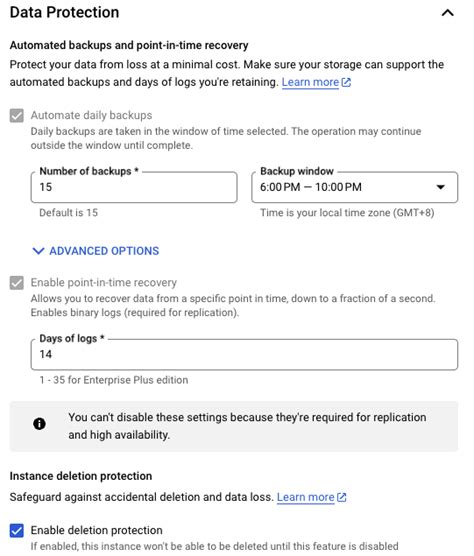 Data Protection

Automated backups and point-in-time recovery

Protect your data from loss at a minimal cost. Make sure your storage can support the automated backups and days of logs you're retaining. Learn more

Automate daily backups
Daily backups are taken in the window of time selected. The operation may continue outside the window until complete.

Number of backups *
15
Default is 15

Backup window
6:00 PM — 10:00 PM
Time is your local time zone (GMT+8)

ADVANCED OPTIONS

Enable point-in-time recovery
Allows you to recover data from a specific point in time, down to a fraction of a second. Enables binary logs (required for replication).

Days of logs *
14
1 - 35 for Enterprise Plus edition

You can't disable these settings because they're required for replication and high availability.

Instance deletion protection

Safeguard against accidental deletion and data loss. Learn more

Enable deletion protection
If enabled, this instance won't be able to be deleted until this feature is disabled